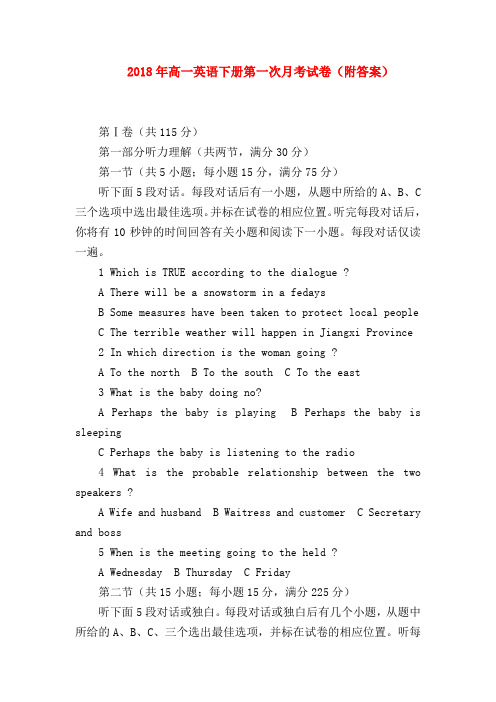 2018年高一英语下册第一次月考试卷（附答案）

第Ⅰ卷（共115分）

第一部分听力理解（共两节，满分30分）

第一节（共5小题；每小题15分，满分75分）

听下面5段对话。每段对话后有一小题，从题中所给的A、B、C三个选项中选出最佳选项。并标在试卷的相应位置。听完每段对话后，你将有10秒钟的时间回答有关小题和阅读下一小题。每段对话仅读一遍。

1 Which is TRUE according to the dialogue ?

A There will be a snowstorm in a fedays

B Some measures have been taken to protect local people

C The terrible weather will happen in Jiangxi Province

2 In which direction is the woman going ?

A To the north  B To the south  C To the east

3 What is the baby doing no?

A Perhaps the baby is playing  B Perhaps the baby is sleeping

C Perhaps the baby is listening to the radio

4 What is the probable relationship between the two speakers ?

A Wife and husband  B Waitress and customer  C Secretary and boss

5 When is the meeting going to the held ?

A Wednesday  B Thursday  C Friday

第二节（共15小题；每小题15分，满分225分）

听下面5段对话或独白。每段对话或独白后有几个小题，从题中所给的A、B、C、三个选出最佳选项，并标在试卷的相应位置。听每